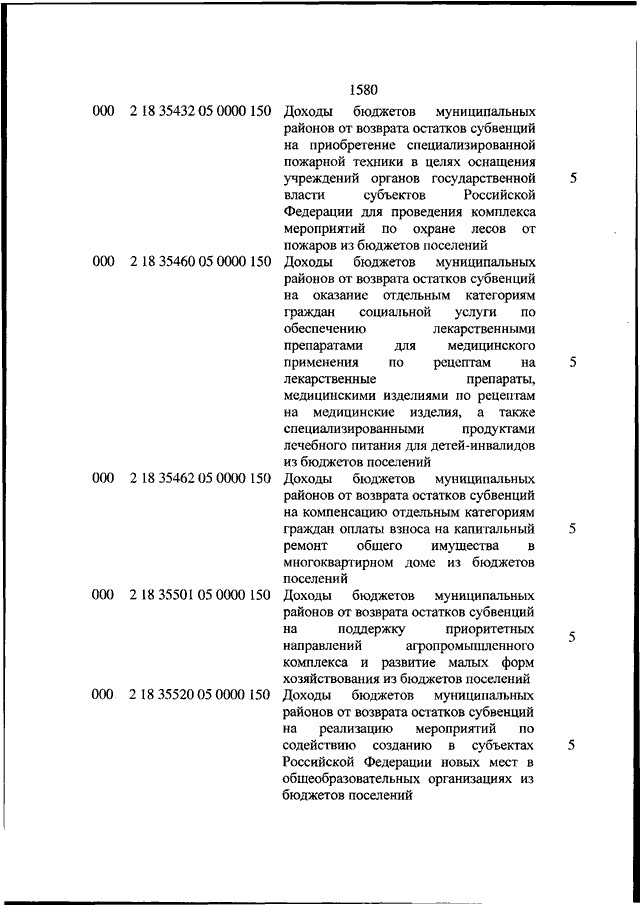 1580

| | | | |
|---|---|---|---|
| 000 | 2 18 35432 05 0000 150 | Доходы бюджетов муниципальных районов от возврата остатков субвенций на приобретение специализированной пожарной техники в целях оснащения учреждений органов государственной власти субъектов Российской Федерации для проведения комплекса мероприятий по охране лесов от пожаров из бюджетов поселений | 5 |
| 000 | 2 18 35460 05 0000 150 | Доходы бюджетов муниципальных районов от возврата остатков субвенций на оказание отдельным категориям граждан социальной услуги по обеспечению лекарственными препаратами для медицинского применения по рецептам на лекарственные препараты, медицинскими изделиями по рецептам на медицинские изделия, а также специализированными продуктами лечебного питания для детей-инвалидов из бюджетов поселений | 5 |
| 000 | 2 18 35462 05 0000 150 | Доходы бюджетов муниципальных районов от возврата остатков субвенций на компенсацию отдельным категориям граждан оплаты взноса на капитальный ремонт общего имущества в многоквартирном доме из бюджетов поселений | 5 |
| 000 | 2 18 35501 05 0000 150 | Доходы бюджетов муниципальных районов от возврата остатков субвенций на поддержку приоритетных направлений агропромышленного комплекса и развитие малых форм хозяйствования из бюджетов поселений | 5 |
| 000 | 2 18 35520 05 0000 150 | Доходы бюджетов муниципальных районов от возврата остатков субвенций на реализацию мероприятий по содействию созданию в субъектах Российской Федерации новых мест в общеобразовательных организациях из бюджетов поселений | 5 |